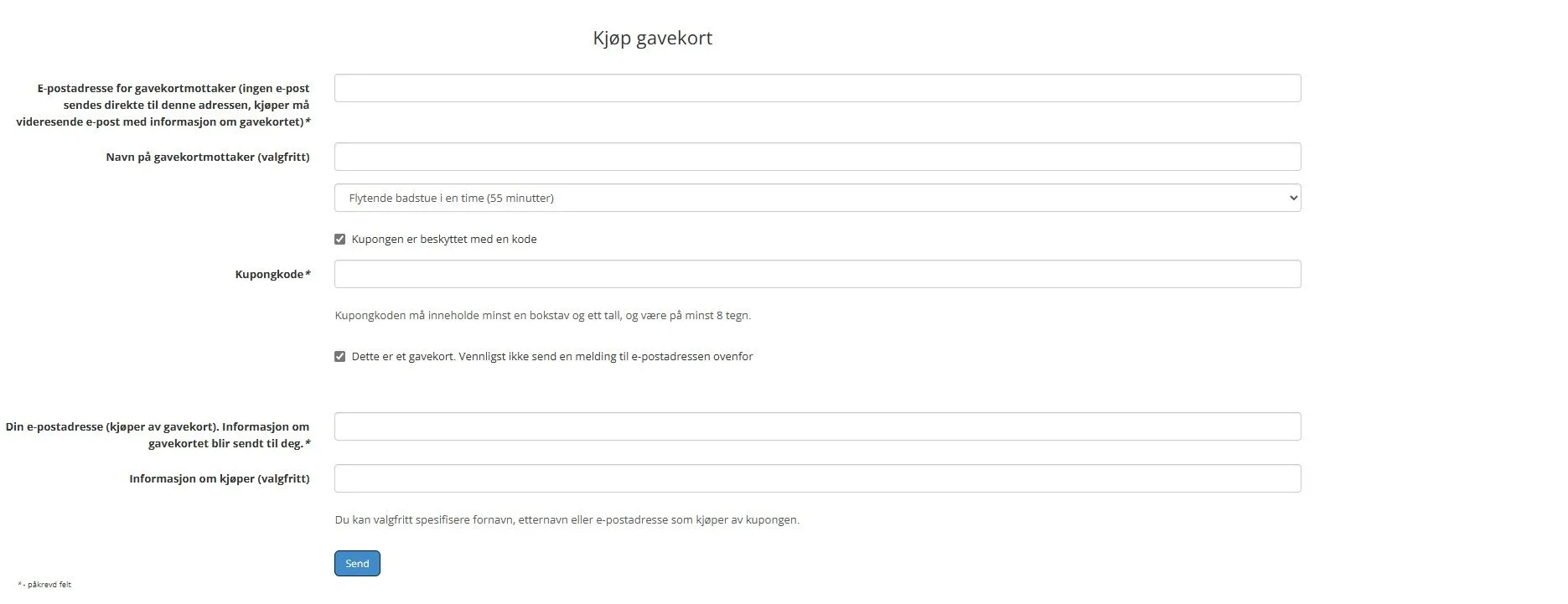 Kjøp gavekort

E-postadresse for gavekortmottaker (ingen e-post sendes direkte til denne adressen, kjøper må videresende e-post med informasjon om gavekortet)*

Navn på gavekortmottaker (valgfritt)

Flytende badstue i en time (55 minutter)

Kupongen er beskyttet med en kode

Kupongkode*

Kupongkoden må inneholde minst en bokstav og ett tall, og være på minst 8 tegn.

Dette er et gavekort. Vennligst ikke send en melding til e-postadressen ovenfor

Din e-postadresse (kjøper av gavekort). Informasjon om gavekortet blir sendt til deg.*

Informasjon om kjøper (valgfritt)

Du kan valgfritt spesifisere fornavn, etternavn eller e-postadresse som kjøper av kupongen.

Send

* - påkrevd felt